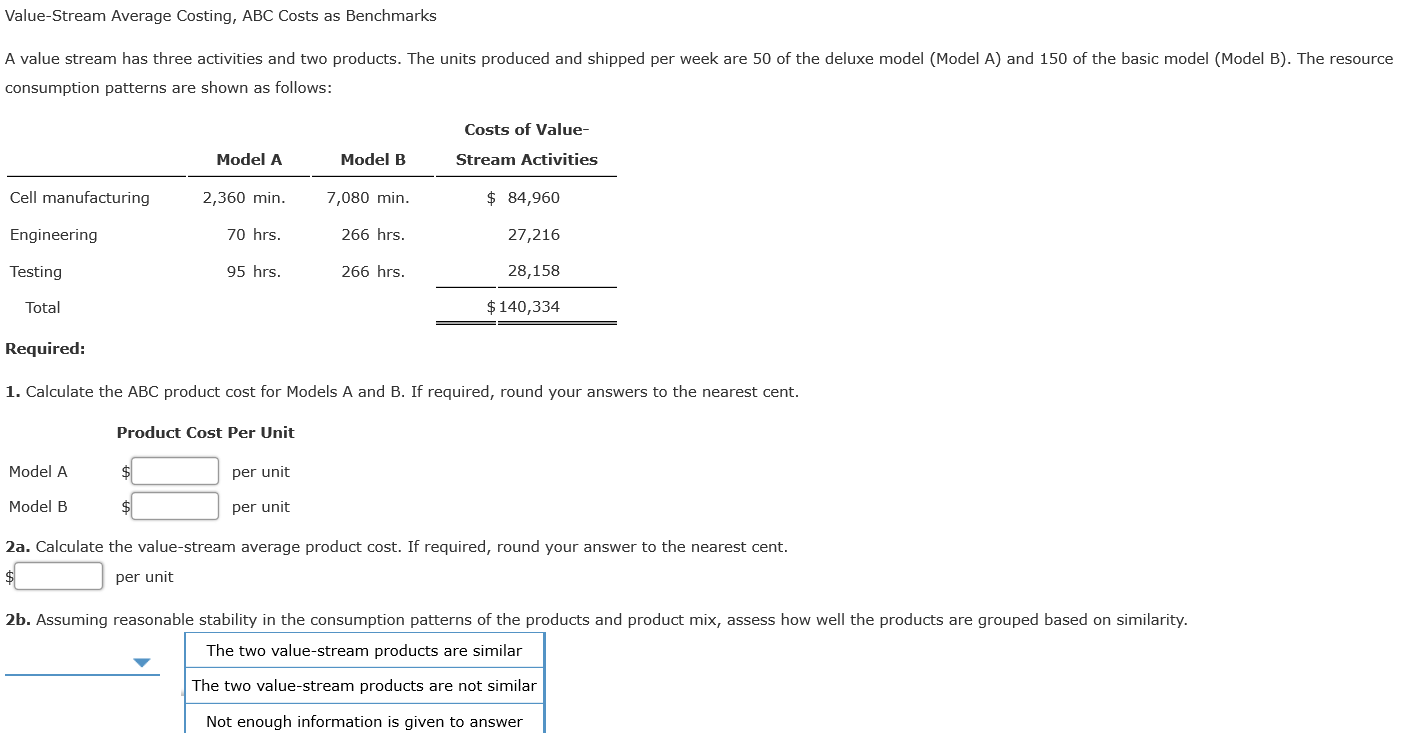 Value-Stream Average Costing, ABC Costs as Benchmarks

A value stream has three activities and two products. The units produced and shipped per week are 50 of the deluxe model (Model A) and 150 of the basic model (Model B). The resource consumption patterns are shown as follows:

| | Model A | Model B | Costs of Value-Stream Activities |
|---|---|---|---|
| Cell manufacturing | 2,360 min. | 7,080 min. | $ 84,960 |
| Engineering | 70 hrs. | 266 hrs. | 27,216 |
| Testing | 95 hrs. | 266 hrs. | 28,158 |
| Total | | | $140,334 |

Required:

1. Calculate the ABC product cost for Models A and B. If required, round your answers to the nearest cent.

Product Cost Per Unit

Model A $ per unit

Model B $ per unit

2a. Calculate the value-stream average product cost. If required, round your answer to the nearest cent.

$ per unit

2b. Assuming reasonable stability in the consumption patterns of the products and product mix, assess how well the products are grouped based on similarity.

The two value-stream products are similar

The two value-stream products are not similar

Not enough information is given to answer